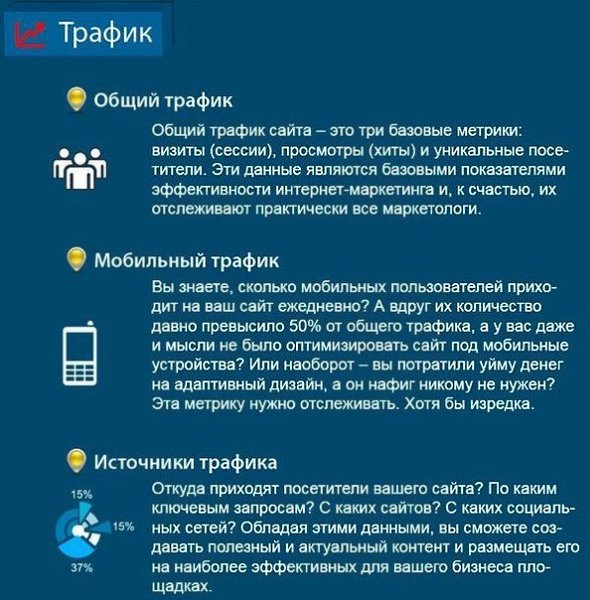 Трафик

Общий трафик

Общий трафик сайта – это три базовые метрики: визиты (сессии), просмотры (хиты) и уникальные посетители. Эти данные являются базовыми показателями эффективности интернет-маркетинга и, к счастью, их отслеживают практически все маркетологи.

Мобильный трафик

Вы знаете, сколько мобильных пользователей приходит на ваш сайт ежедневно? А вдруг их количество давно превысило 50% от общего трафика, а у вас даже и мысли не было оптимизировать сайт под мобильные устройства? Или наоборот – вы потратили уйму денег на адаптивный дизайн, а он нафиг никому не нужен? Эта метрику нужно отслеживать. Хотя бы изредка.

Источники трафика

15%

15%

37%

Откуда приходят посетители вашего сайта? По каким ключевым запросам? С каких сайтов? С каких социальных сетей? Обладая этими данными, вы сможете создавать полезный и актуальный контент и размещать его на наиболее эффективных для вашего бизнеса площадках.